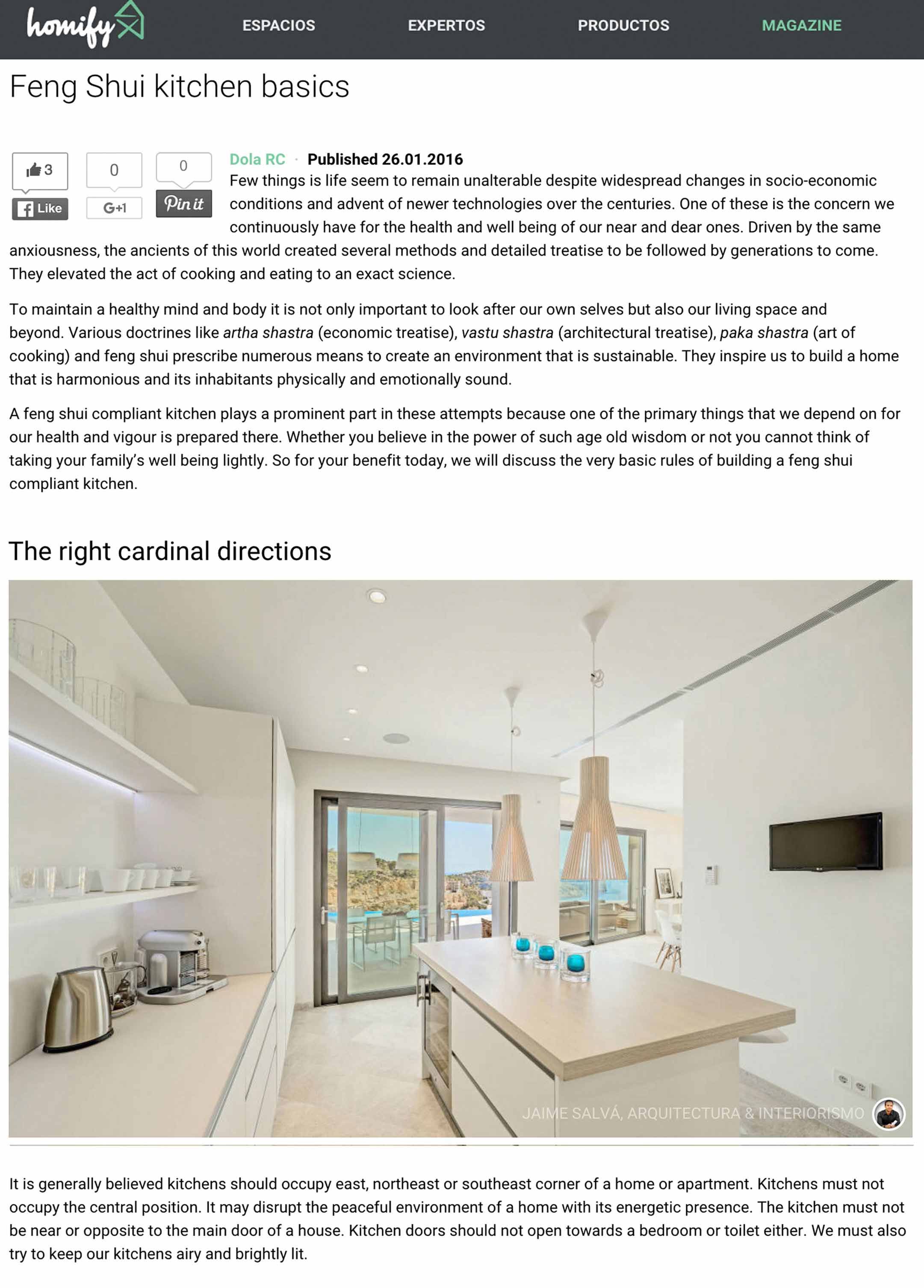 homify

ESPACIOS EXPERTOS PRODUCTOS MAGAZINE

Feng Shui kitchen basics

3 Like 0 G+1 0 Pin it

Dola RC · Published 26.01.2016

Few things is life seem to remain unalterable despite widespread changes in socio-economic conditions and advent of newer technologies over the centuries. One of these is the concern we continuously have for the health and well being of our near and dear ones. Driven by the same anxiousness, the ancients of this world created several methods and detailed treatise to be followed by generations to come. They elevated the act of cooking and eating to an exact science.

To maintain a healthy mind and body it is not only important to look after our own selves but also our living space and beyond. Various doctrines like artha shastra (economic treatise), vastu shastra (architectural treatise), paka shastra (art of cooking) and feng shui prescribe numerous means to create an environment that is sustainable. They inspire us to build a home that is harmonious and its inhabitants physically and emotionally sound.

A feng shui compliant kitchen plays a prominent part in these attempts because one of the primary things that we depend on for our health and vigour is prepared there. Whether you believe in the power of such age old wisdom or not you cannot think of taking your family's well being lightly. So for your benefit today, we will discuss the very basic rules of building a feng shui compliant kitchen.

The right cardinal directions

JAIME SALVÁ, ARQUITECTURA & INTERIORISMO

It is generally believed kitchens should occupy east, northeast or southeast corner of a home or apartment. Kitchens must not occupy the central position. It may disrupt the peaceful environment of a home with its energetic presence. The kitchen must not be near or opposite to the main door of a house. Kitchen doors should not open towards a bedroom or toilet either. We must also try to keep our kitchens airy and brightly lit.